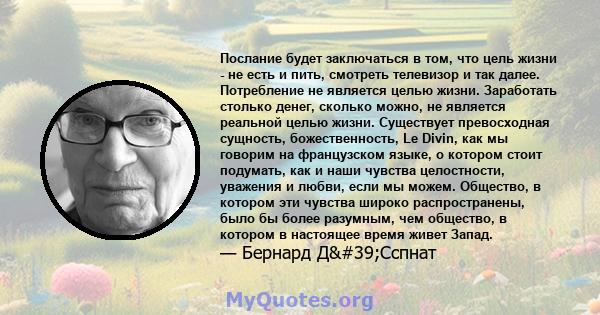 Послание будет заключаться в том, что цель жизни - не есть и пить, смотреть телевизор и так далее. Потребление не является целью жизни. Заработать столько денег, сколько можно, не является реальной целью жизни. Существует превосходная сущность, божественность, Le Divin, как мы говорим на французском языке, о котором стоит подумать, как и наши чувства целостности, уважения и любви, если мы можем. Общество, в котором эти чувства широко распространены, было бы более разумным, чем общество, в котором в настоящее время живет Запад.
— Бернард Д&#39;Сспнат

MyQuotes.org